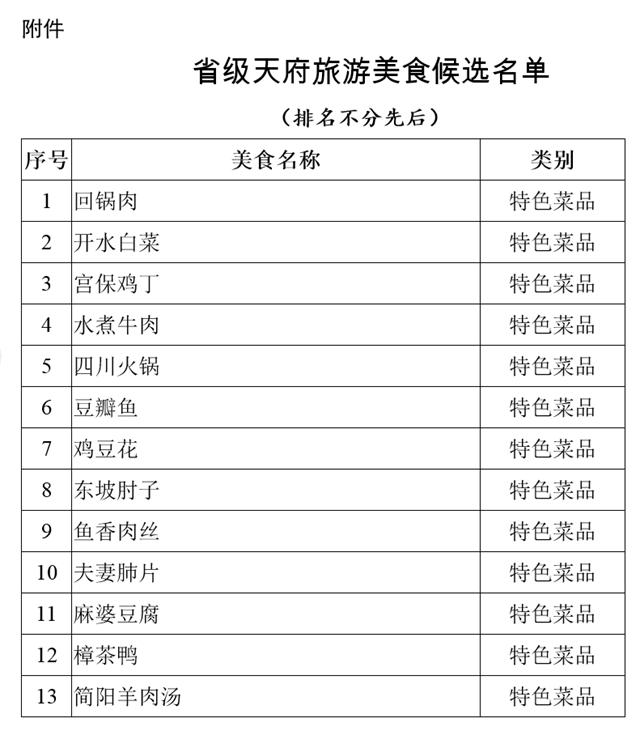 附件

省级天府旅游美食候选名单

（排名不分先后）

| 序号 | 美食名称 | 类别 |
|---|---|---|
| 1 | 回锅肉 | 特色菜品 |
| 2 | 开水白菜 | 特色菜品 |
| 3 | 宫保鸡丁 | 特色菜品 |
| 4 | 水煮牛肉 | 特色菜品 |
| 5 | 四川火锅 | 特色菜品 |
| 6 | 豆瓣鱼 | 特色菜品 |
| 7 | 鸡豆花 | 特色菜品 |
| 8 | 东坡肘子 | 特色菜品 |
| 9 | 鱼香肉丝 | 特色菜品 |
| 10 | 夫妻肺片 | 特色菜品 |
| 11 | 麻婆豆腐 | 特色菜品 |
| 12 | 樟茶鸭 | 特色菜品 |
| 13 | 简阳羊肉汤 | 特色菜品 |